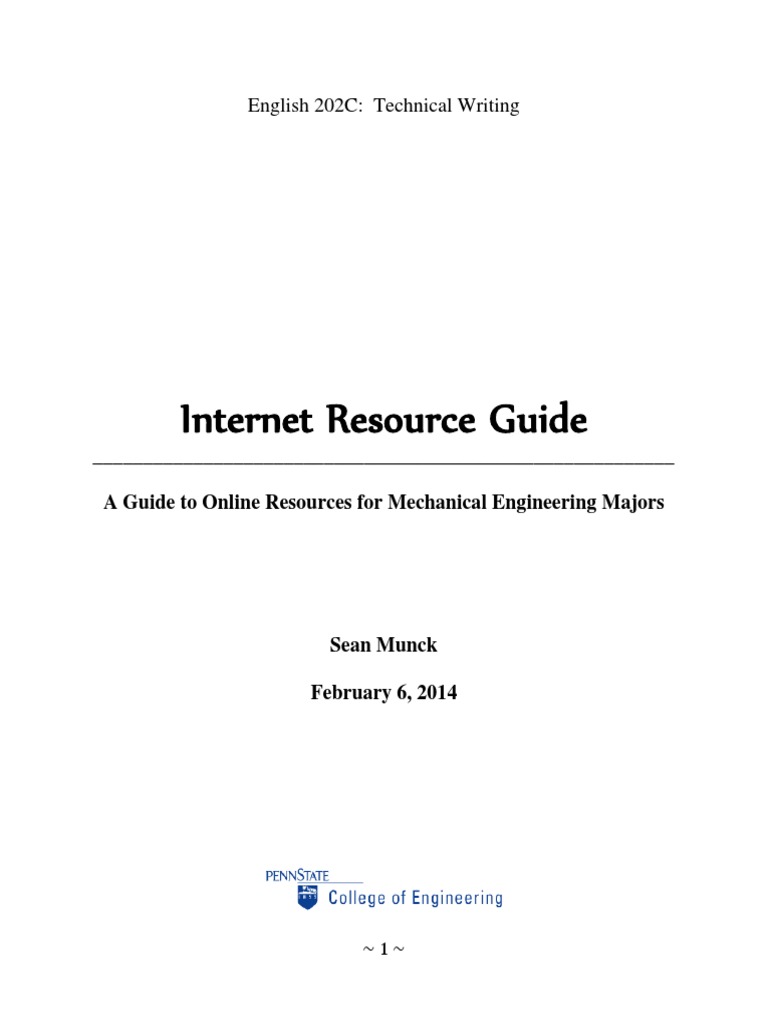 English 202C: Technical Writing

Internet Resource Guide

A Guide to Online Resources for Mechanical Engineering Majors

Sean Munck

February 6, 2014

PENNSTATE
College of Engineering

~ 1 ~